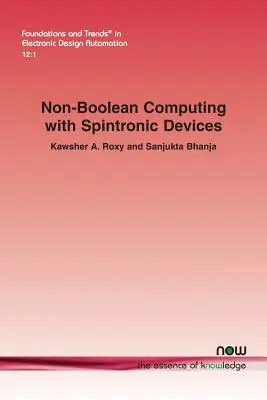 Foundations and Trends® in
Electronic Design Automation
12:1

Non-Boolean Computing with Spintronic Devices

Kawsher A. Roxy and Sanjukta Bhanja

now
the essence of knowledge